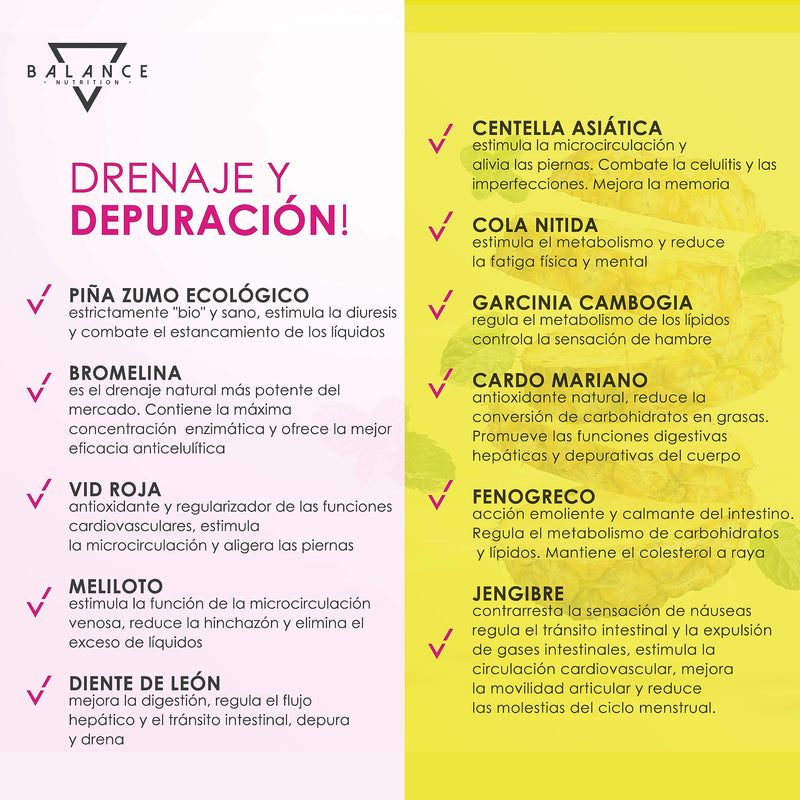 BALANCE
- NUTRITION -

DRENAJE Y DEPURACIÓN!

✓ PIÑA ZUMO ECOLÓGICO
estrictamente "bio" y sano, estimula la diuresis y combate el estancamiento de los líquidos

✓ BROMELINA
es el drenaje natural más potente del mercado. Contiene la máxima concentración enzimática y ofrece la mejor eficacia anticelulítica

✓ VID ROJA
antioxidante y regularizador de las funciones cardiovasculares, estimula la microcirculación y aligera las piernas

✓ MELILOTO
estimula la función de la microcirculación venosa, reduce la hinchazón y elimina el exceso de líquidos

✓ DIENTE DE LEÓN
mejora la digestión, regula el flujo hepático y el tránsito intestinal, depura y drena

✓ CENTELLA ASIÁTICA
estimula la microcirculación y alivia las piernas. Combate la celulitis y las imperfecciones. Mejora la memoria

✓ COLA NITIDA
estimula el metabolismo y reduce la fatiga física y mental

✓ GARCINIA CAMBOGIA
regula el metabolismo de los lípidos controla la sensación de hambre

✓ CARDO MARIANO
antioxidante natural, reduce la conversión de carbohidratos en grasas. Promueve las funciones digestivas hepáticas y depurativas del cuerpo

✓ FENOGRECO
acción emoliente y calmante del intestino. Regula el metabolismo de carbohidratos y lípidos. Mantiene el colesterol a raya

✓ JENGIBRE
contrarresta la sensación de náuseas regula el tránsito intestinal y la expulsión de gases intestinales, estimula la circulación cardiovascular, mejora la movilidad articular y reduce las molestias del ciclo menstrual.